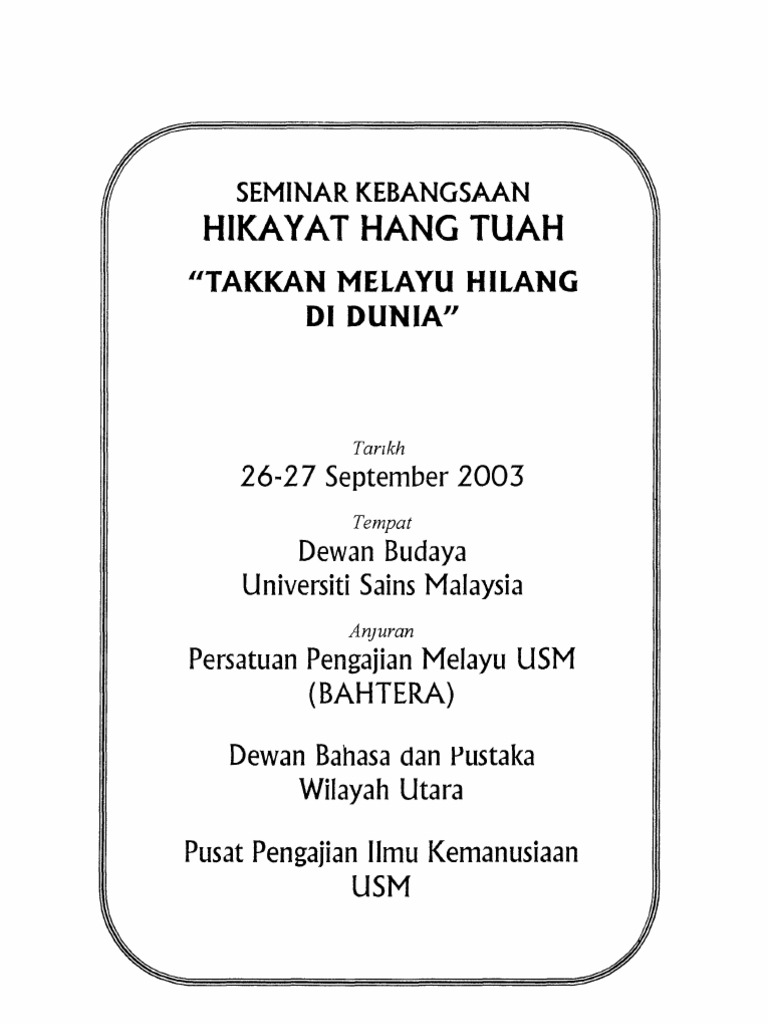 SEMINAR KEBANGSAAN
HIKAYAT HANG TUAH
"TAKKAN MELAYU HILANG DI DUNIA"

Tarikh
26-27 September 2003

Tempat
Dewan Budaya
Universiti Sains Malaysia

Anjuran
Persatuan Pengajian Melayu USM
(BAHTERA)

Dewan Bahasa dan Pustaka
Wilayah Utara

Pusat Pengajian Ilmu Kemanusiaan
USM